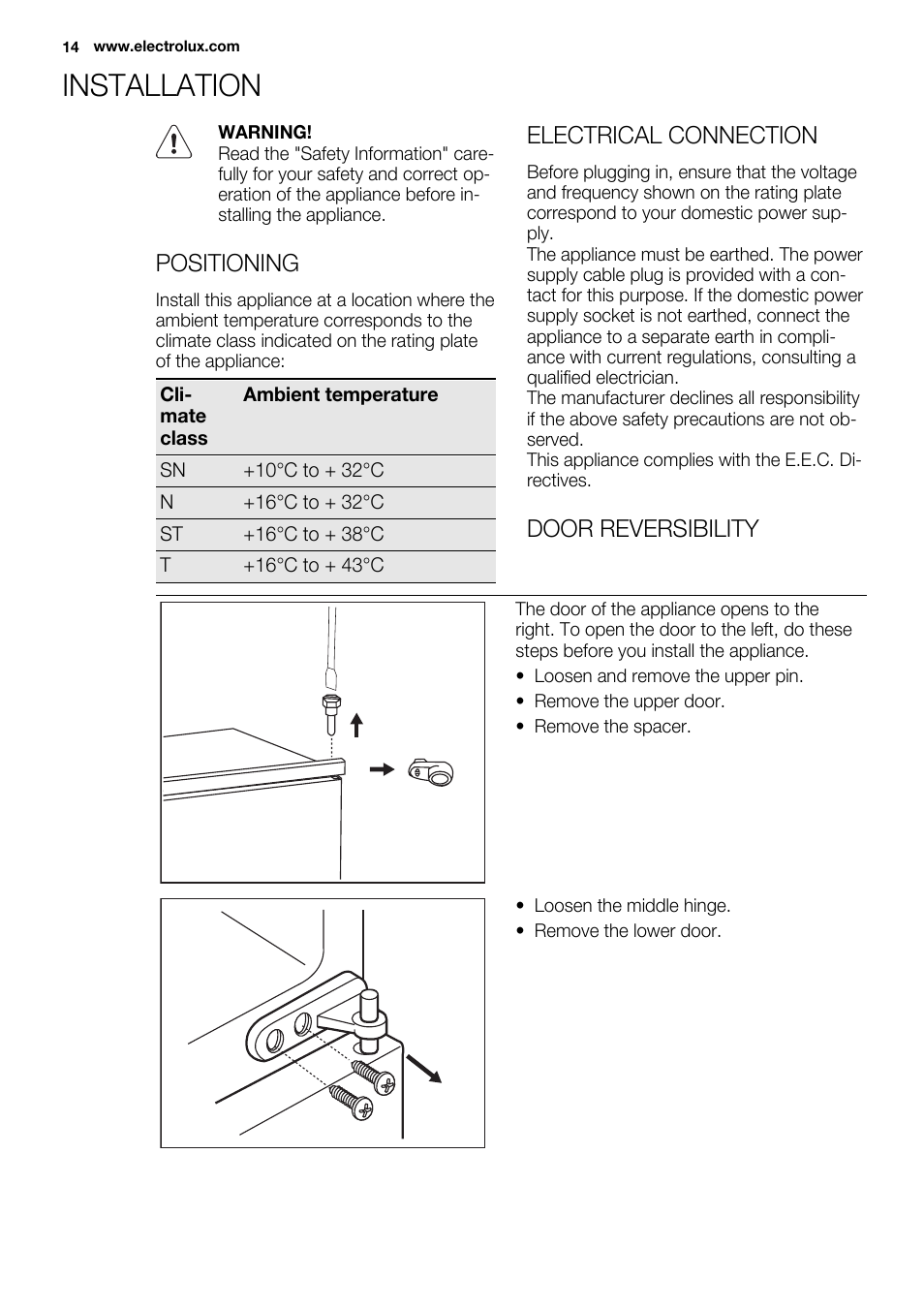 14 www.electrolux.com

INSTALLATION

WARNING!
Read the "Safety Information" carefully for your safety and correct operation of the appliance before installing the appliance.

POSITIONING

Install this appliance at a location where the ambient temperature corresponds to the climate class indicated on the rating plate of the appliance:

| Climate class | Ambient temperature |
|---|---|
| SN | +10°C to + 32°C |
| N | +16°C to + 32°C |
| ST | +16°C to + 38°C |
| T | +16°C to + 43°C |

ELECTRICAL CONNECTION

Before plugging in, ensure that the voltage and frequency shown on the rating plate correspond to your domestic power supply.
The appliance must be earthed. The power supply cable plug is provided with a contact for this purpose. If the domestic power supply socket is not earthed, connect the appliance to a separate earth in compliance with current regulations, consulting a qualified electrician.
The manufacturer declines all responsibility if the above safety precautions are not observed.
This appliance complies with the E.E.C. Directives.

DOOR REVERSIBILITY

The door of the appliance opens to the right. To open the door to the left, do these steps before you install the appliance.
• Loosen and remove the upper pin.
• Remove the upper door.
• Remove the spacer.

• Loosen the middle hinge.
• Remove the lower door.